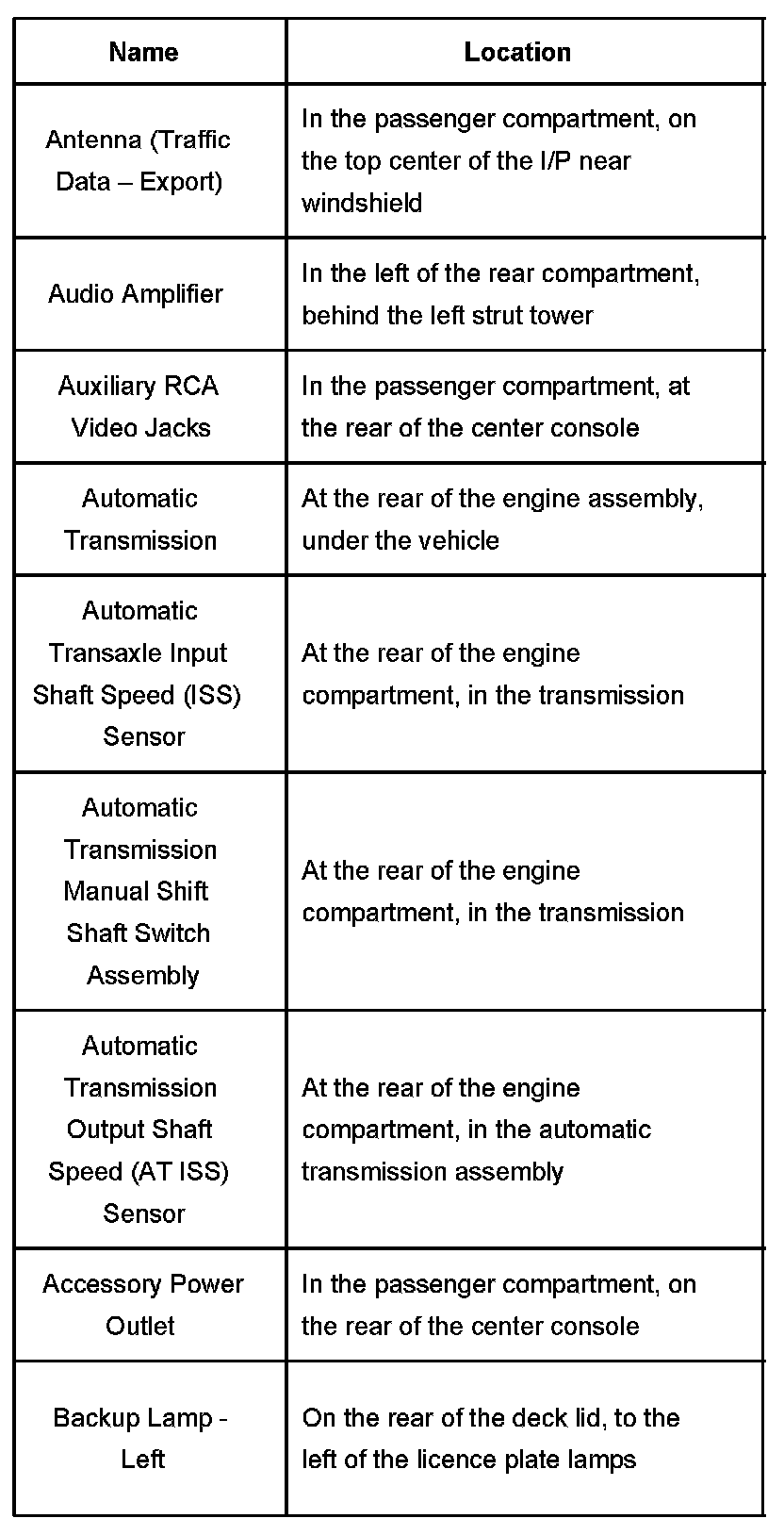 | Name | Location |
|---|---|
| Antenna (Traffic Data – Export) | In the passenger compartment, on the top center of the I/P near windshield |
| Audio Amplifier | In the left of the rear compartment, behind the left strut tower |
| Auxiliary RCA Video Jacks | In the passenger compartment, at the rear of the center console |
| Automatic Transmission | At the rear of the engine assembly, under the vehicle |
| Automatic Transaxle Input Shaft Speed (ISS) Sensor | At the rear of the engine compartment, in the transmission |
| Automatic Transmission Manual Shift Shaft Switch Assembly | At the rear of the engine compartment, in the transmission |
| Automatic Transmission Output Shaft Speed (AT ISS) Sensor | At the rear of the engine compartment, in the automatic transmission assembly |
| Accessory Power Outlet | In the passenger compartment, on the rear of the center console |
| Backup Lamp - Left | On the rear of the deck lid, to the left of the licence plate lamps |